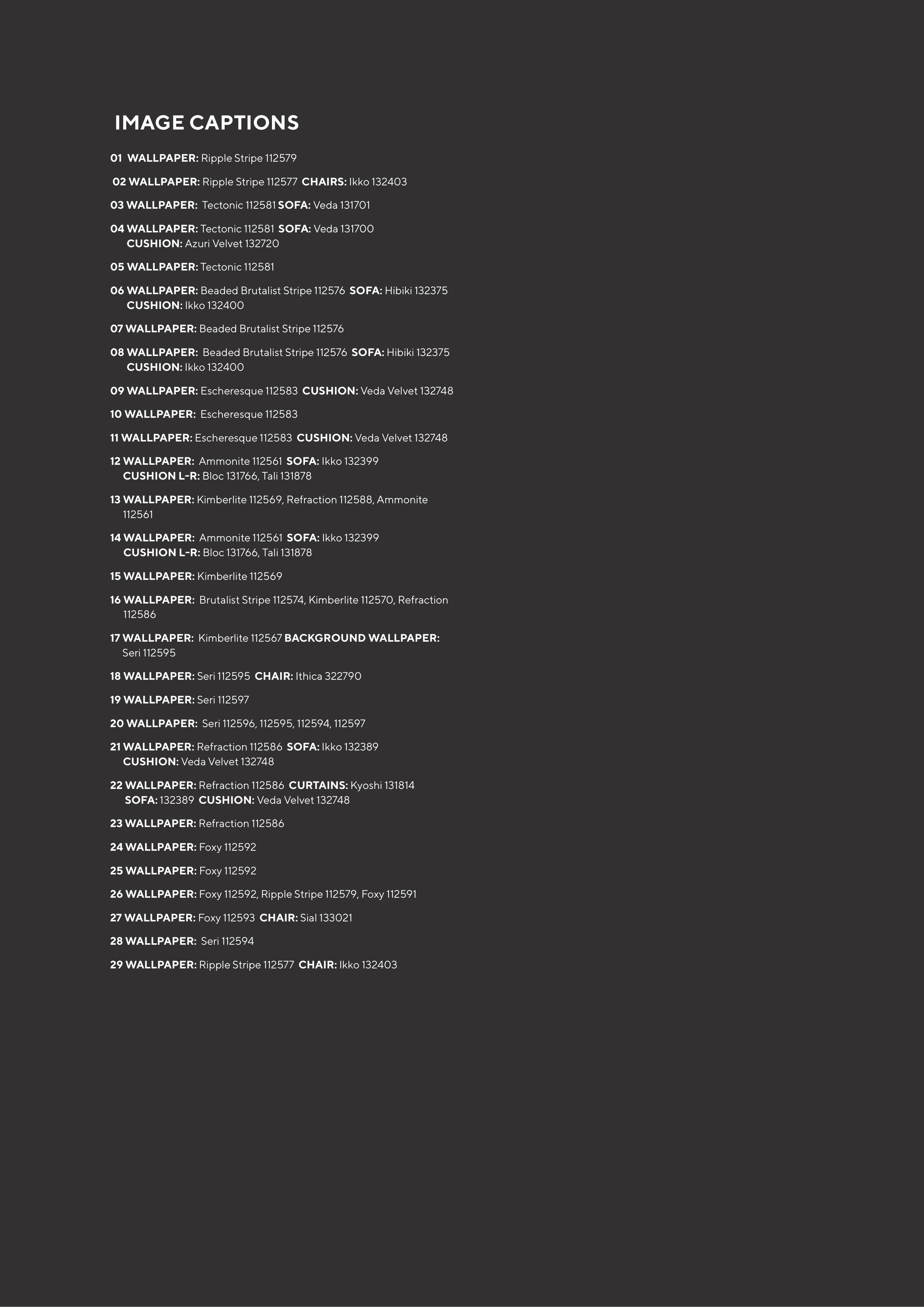 IMAGE CAPTIONS

01 WALLPAPER: Ripple Stripe 112579

02 WALLPAPER: Ripple Stripe 112577 CHAIRS: Ikko 132403

03 WALLPAPER: Tectonic 112581 SOFA: Veda 131701

04 WALLPAPER: Tectonic 112581 SOFA: Veda 131700 CUSHION: Azuri Velvet 132720

05 WALLPAPER: Tectonic 112581

06 WALLPAPER: Beaded Brutalist Stripe 112576 SOFA: Hibiki 132375 CUSHION: Ikko 132400

07 WALLPAPER: Beaded Brutalist Stripe 112576

08 WALLPAPER: Beaded Brutalist Stripe 112576 SOFA: Hibiki 132375 CUSHION: Ikko 132400

09 WALLPAPER: Escheresque 112583 CUSHION: Veda Velvet 132748

10 WALLPAPER: Escheresque 112583

11 WALLPAPER: Escheresque 112583 CUSHION: Veda Velvet 132748

12 WALLPAPER: Ammonite 112561 SOFA: Ikko 132399 CUSHION L-R: Bloc 131766, Tali 131878

13 WALLPAPER: Kimberlite 112569, Refraction 112588, Ammonite 112561

14 WALLPAPER: Ammonite 112561 SOFA: Ikko 132399 CUSHION L-R: Bloc 131766, Tali 131878

15 WALLPAPER: Kimberlite 112569

16 WALLPAPER: Brutalist Stripe 112574, Kimberlite 112570, Refraction 112586

17 WALLPAPER: Kimberlite 112567 BACKGROUND WALLPAPER: Seri 112595

18 WALLPAPER: Seri 112595 CHAIR: Ithica 322790

19 WALLPAPER: Seri 112597

20 WALLPAPER: Seri 112596, 112595, 112594, 112597

21 WALLPAPER: Refraction 112586 SOFA: Ikko 132389 CUSHION: Veda Velvet 132748

22 WALLPAPER: Refraction 112586 CURTAINS: Kyoshi 131814 SOFA: 132389 CUSHION: Veda Velvet 132748

23 WALLPAPER: Refraction 112586

24 WALLPAPER: Foxy 112592

25 WALLPAPER: Foxy 112592

26 WALLPAPER: Foxy 112592, Ripple Stripe 112579, Foxy 112591

27 WALLPAPER: Foxy 112593 CHAIR: Sial 133021

28 WALLPAPER: Seri 112594

29 WALLPAPER: Ripple Stripe 112577 CHAIR: Ikko 132403